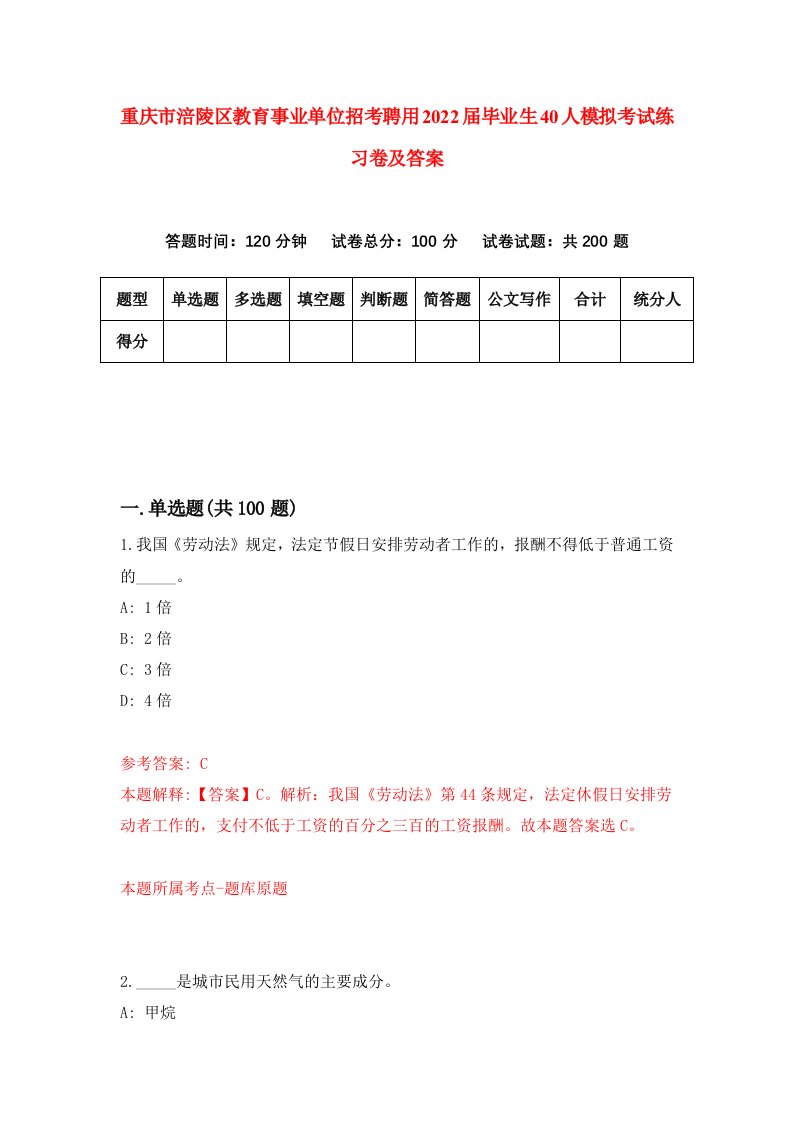 重庆市涪陵区教育事业单位招考聘用2022届毕业生40人模拟考试练习卷及答案

答题时间：120分钟　试卷总分：100分　试卷试题：共200题

| 题型 | 单选题 | 多选题 | 填空题 | 判断题 | 简答题 | 公文写作 | 合计 | 统分人 |
|---|---|---|---|---|---|---|---|---|
| 得分 | | | | | | | | |

一.单选题(共100题)

1.我国《劳动法》规定，法定节假日安排劳动者工作的，报酬不得低于普通工资的_____。

A: 1倍

B: 2倍

C: 3倍

D: 4倍

参考答案: C

本题解释:【答案】C。解析：我国《劳动法》第44条规定，法定休假日安排劳动者工作的，支付不低于工资的百分之三百的工资报酬。故本题答案选C。

本题所属考点-题库原题

2._____是城市民用天然气的主要成分。

A: 甲烷